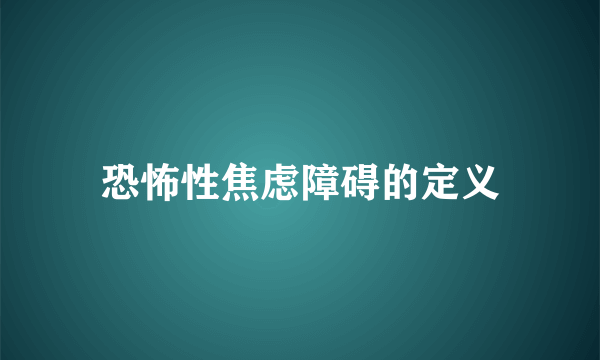 恐怖性焦虑障碍的定义